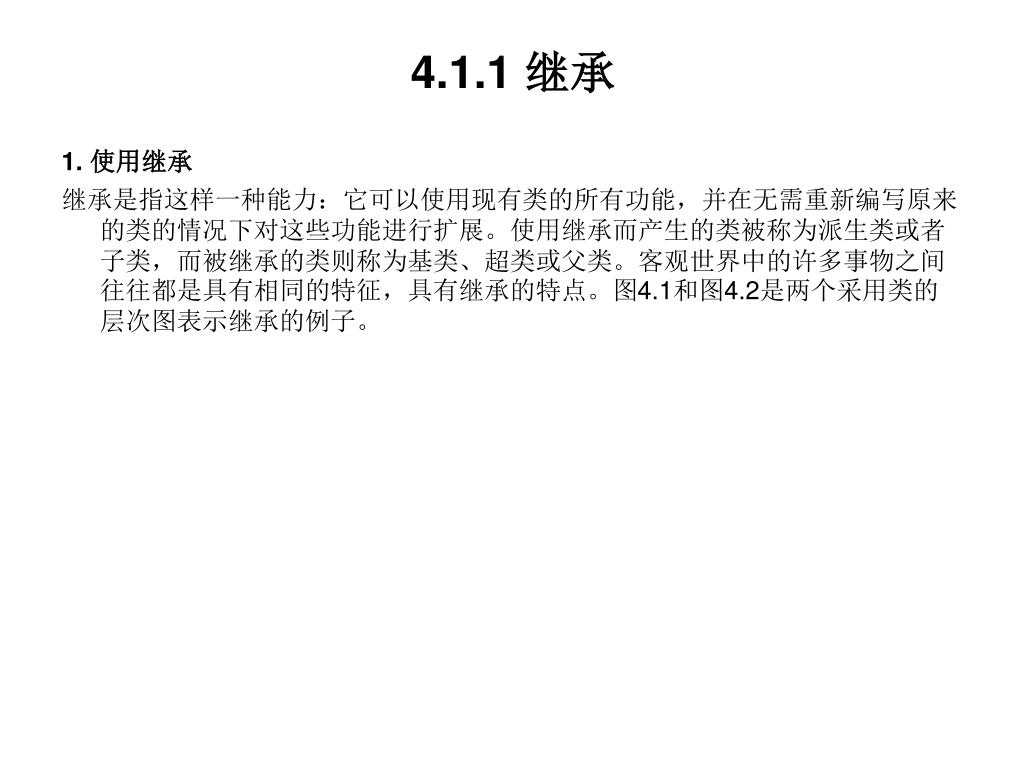 4.1.1 继承

1.使用继承

继承是指这样一种能力：它可以使用现有类的所有功能，并在无需重新编写原来的类的情况下对这些功能进行扩展。使用继承而产生的类被称为派生类或者子类，而被继承的类则称为基类、超类或父类。客观世界中的许多事物之间往往都是具有相同的特征，具有继承的特点。图4.1和图4.2是两个采用类的层次图表示继承的例子。